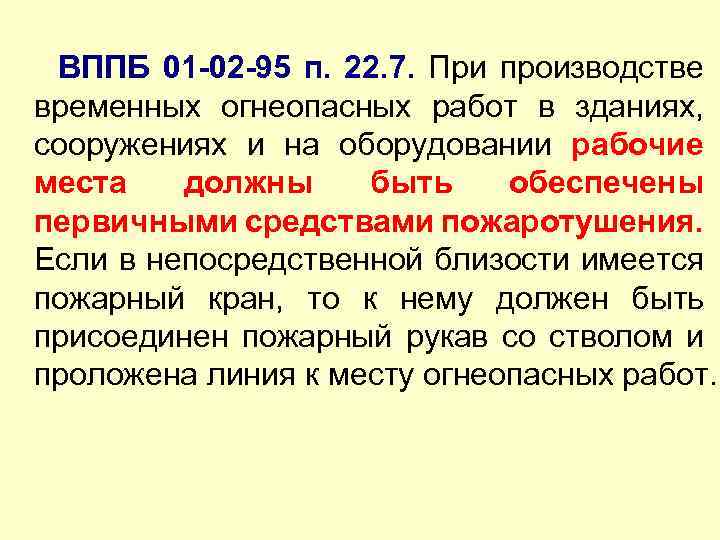 ВППБ 01-02-95 п. 22.7. При производстве временных огнеопасных работ в зданиях, сооружениях и на оборудовании рабочие места должны быть обеспечены первичными средствами пожаротушения. Если в непосредственной близости имеется пожарный кран, то к нему должен быть присоединен пожарный рукав со стволом и проложена линия к месту огнеопасных работ.